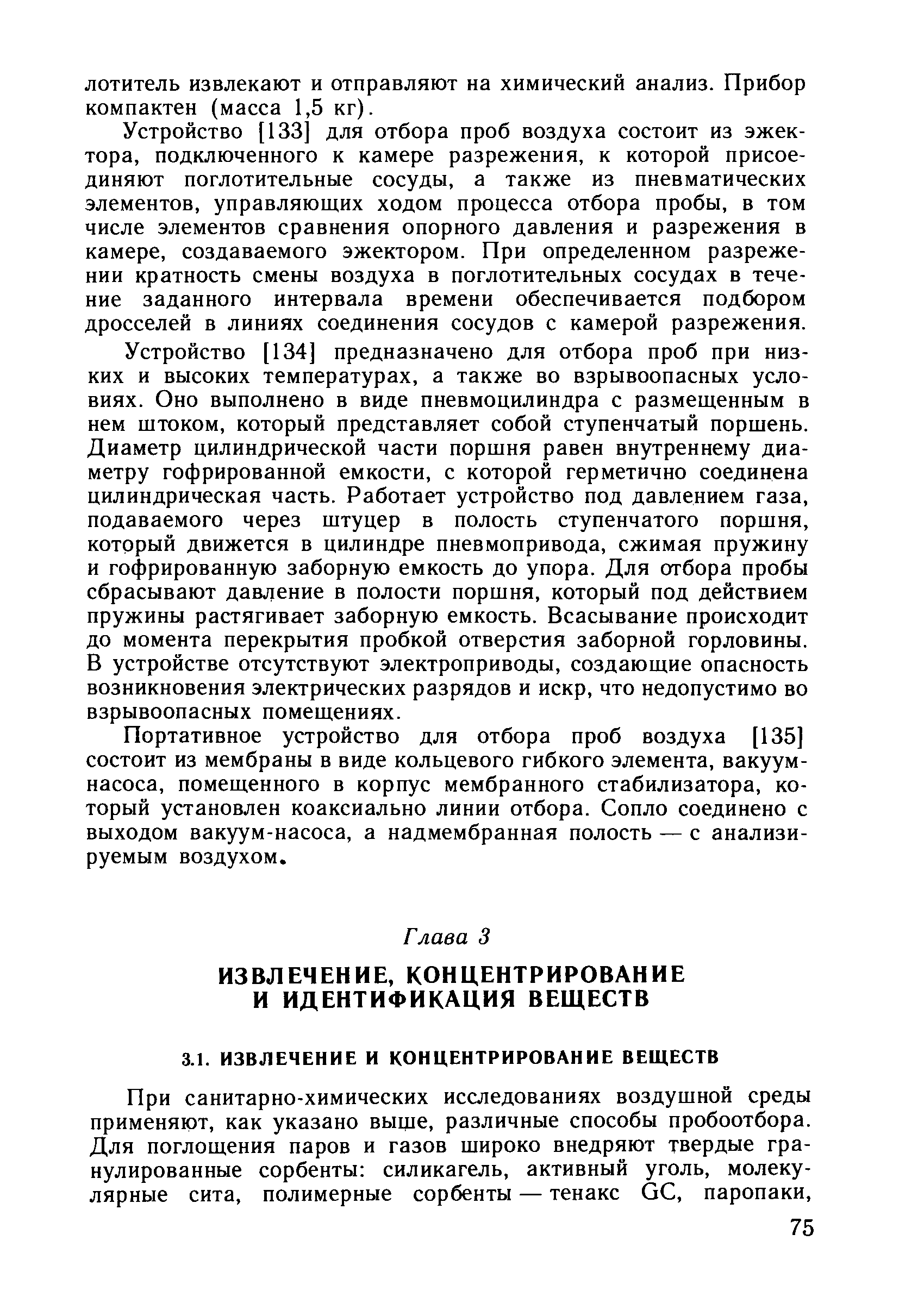 лотитель извлекают и отправляют на химический анализ. Прибор компактен (масса 1,5 кг).

Устройство [133] для отбора проб воздуха состоит из эжектора, подключенного к камере разрежения, к которой присоединяют поглотительные сосуды, а также из пневматических элементов, управляющих ходом процесса отбора пробы, в том числе элементов сравнения опорного давления и разрежения в камере, создаваемого эжектором. При определенном разрежении кратность смены воздуха в поглотительных сосудах в течение заданного интервала времени обеспечивается подбором дросселей в линиях соединения сосудов с камерой разрежения.

Устройство [134] предназначено для отбора проб при низких и высоких температурах, а также во взрывоопасных условиях. Оно выполнено в виде пневмоцилиндра с размещенным в нем штоком, который представляет собой ступенчатый поршень. Диаметр цилиндрической части поршня равен внутреннему диаметру гофрированной емкости, с которой герметично соединена цилиндрическая часть. Работает устройство под давлением газа, подаваемого через штуцер в полость ступенчатого поршня, который движется в цилиндре пневмопривода, сжимая пружину и гофрированную заборную емкость до упора. Для отбора пробы сбрасывают давление в полости поршня, который под действием пружины растягивает заборную емкость. Всасывание происходит до момента перекрытия пробкой отверстия заборной горловины. В устройстве отсутствуют электроприводы, создающие опасность возникновения электрических разрядов и искр, что недопустимо во взрывоопасных помещениях.

Портативное устройство для отбора проб воздуха [135] состоит из мембраны в виде кольцевого гибкого элемента, вакуум-насоса, помещенного в корпус мембранного стабилизатора, который установлен коаксиально линии отбора. Сопло соединено с выходом вакуум-насоса, а надмембранная полость — с анализируемым воздухом.

Глава 3

ИЗВЛЕЧЕНИЕ, КОНЦЕНТРИРОВАНИЕ И ИДЕНТИФИКАЦИЯ ВЕЩЕСТВ

3.1. ИЗВЛЕЧЕНИЕ И КОНЦЕНТРИРОВАНИЕ ВЕЩЕСТВ

При санитарно-химических исследованиях воздушной среды применяют, как указано выше, различные способы пробоотбора. Для поглощения паров и газов широко внедряют твердые гранулированные сорбенты: силикагель, активный уголь, молекулярные сита, полимерные сорбенты — тенакс GC, паропаки,

75